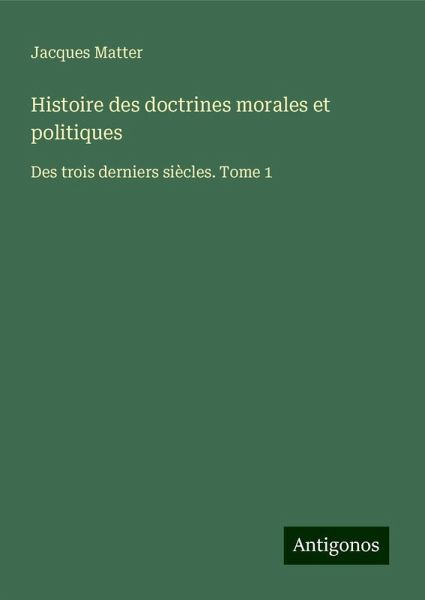 Jacques Matter

Histoire des doctrines morales et politiques

Des trois derniers siècles. Tome 1

Antigonos